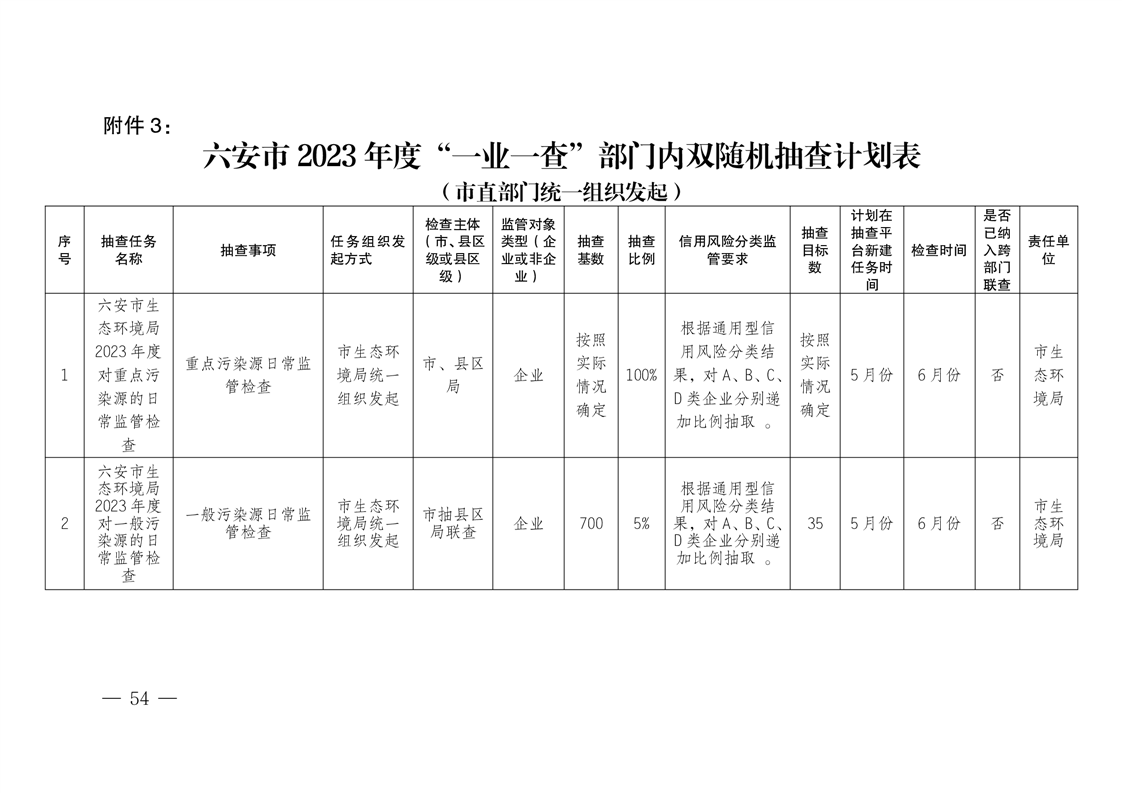 附件 3：

六安市 2023 年度“一业一查”部门内双随机抽查计划表

（市直部门统一组织发起）

| 序号 | 抽查任务名称 | 抽查事项 | 任务组织发起方式 | 检查主体（市、县区级或县区级） | 监管对象类型（企业或非企业） | 抽查基数 | 抽查比例 | 信用风险分类监管要求 | 抽查目标数 | 计划在抽查平台新建任务时间 | 检查时间 | 是否已纳入跨部门联查 | 责任单位 |
|---|---|---|---|---|---|---|---|---|---|---|---|---|---|
| 1 | 六安市生态环境局2023年度对重点污染源的日常监管检查 | 重点污染源日常监管检查 | 市生态环境局统一组织发起 | 市、县区局 | 企业 | 按照实际情况确定 | 100% | 根据通用型信用风险分类结果，对A、B、C、D类企业分别递加比例抽取 。 | 按照实际情况确定 | 5月份 | 6月份 | 否 | 市生态环境局 |
| 2 | 六安市生态环境局2023年度对一般污染源的日常监管检查 | 一般污染源日常监管检查 | 市生态环境局统一组织发起 | 市抽县区局联查 | 企业 | 700 | 5% | 根据通用型信用风险分类结果，对A、B、C、D类企业分别递加比例抽取 。 | 35 | 5月份 | 6月份 | 否 | 市生态环境局 |

— 54 —